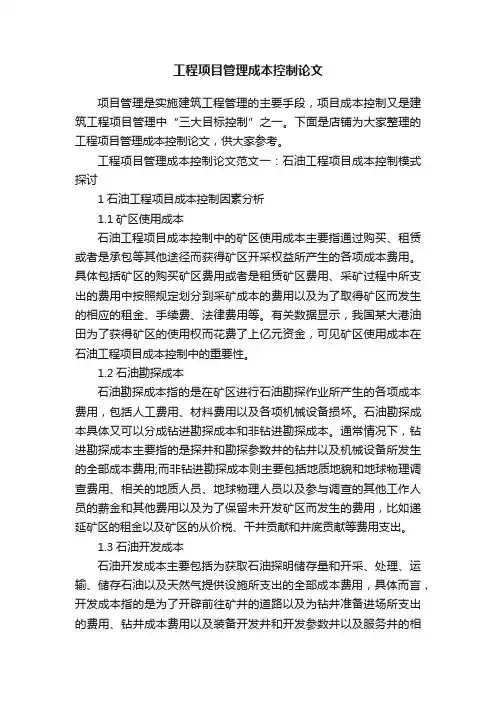 工程项目管理成本控制论文

项目管理是实施建筑工程管理的主要手段，项目成本控制又是建筑工程项目管理中“三大目标控制”之一。下面是店铺为大家整理的工程项目管理成本控制论文，供大家参考。

工程项目管理成本控制论文范文一：石油工程项目成本控制模式探讨

1 石油工程项目成本控制因素分析

1.1 矿区使用成本

石油工程项目成本控制中的矿区使用成本主要指通过购买、租赁或者是承包等其他途径而获得矿区开采权益所产生的各项成本费用。具体包括矿区的购买矿区费用或者是租赁矿区费用、采矿过程中所支出的费用中按照规定划分到采矿成本的费用以及为了取得矿区而发生的相应的租金、手续费、法律费用等。有关数据显示，我国某大港油田为了获得矿区的使用权而花费了上亿元资金，可见矿区使用成本在石油工程项目成本控制中的重要性。

1.2 石油勘探成本

石油勘探成本指的是在矿区进行石油勘探作业所产生的各项成本费用，包括人工费用、材料费用以及各项机械设备损坏。石油勘探成本具体又可以分成钻进勘探成本和非钻进勘探成本。通常情况下，钻进勘探成本主要指的是探井和勘探参数井的钻井以及机械设备所发生的全部成本费用;而非钻进勘探成本则主要包括地质地貌和地球物理调查费用、相关的地质人员、地球物理人员以及参与调查的其他工作人员的薪金和其他费用以及为了保留未开发矿区而发生的费用，比如递延矿区的租金以及矿区的从价税、干井贡献和井底贡献等费用支出。

1.3 石油开发成本

石油开发成本主要包括为获取石油探明储存量和开采、处理、运输、储存石油以及天然气提供设施所支出的全部成本费用，具体而言，开发成本指的是为了开辟前往矿井的道路以及为钻井准备进场所支出的费用、钻井成本费用以及装备开发井和开发参数井以及服务井的相